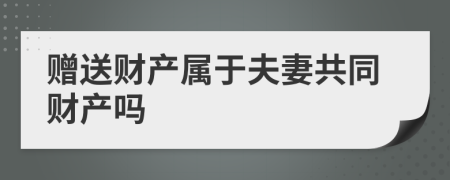 赠送财产属于夫妻共同财产吗